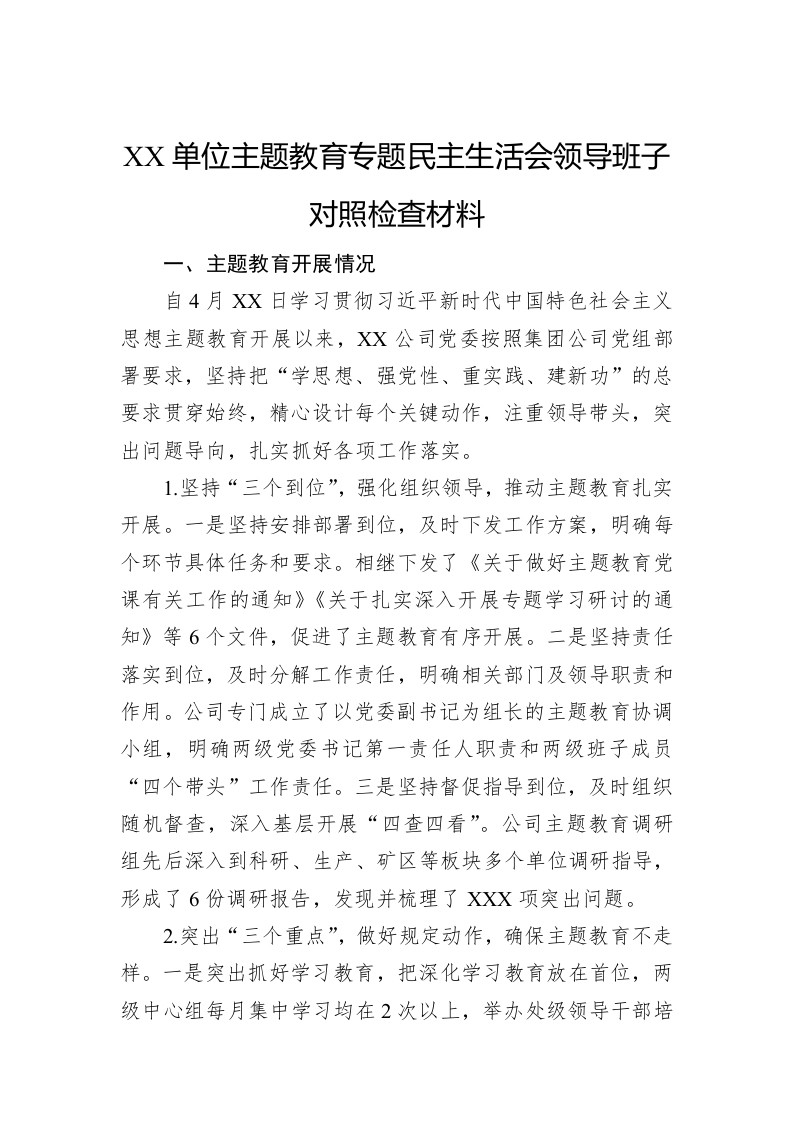 XX单位主题教育专题民主生活会领导班子对照检查材料

一、主题教育开展情况

自4月XX日学习贯彻习近平新时代中国特色社会主义思想主题教育开展以来，XX公司党委按照集团公司党组部署要求，坚持把“学思想、强党性、重实践、建新功”的总要求贯穿始终，精心设计每个关键动作，注重领导带头，突出问题导向，扎实抓好各项工作落实。

1.坚持“三个到位”，强化组织领导，推动主题教育扎实开展。一是坚持安排部署到位，及时下发工作方案，明确每个环节具体任务和要求。相继下发了《关于做好主题教育党课有关工作的通知》《关于扎实深入开展专题学习研讨的通知》等6个文件，促进了主题教育有序开展。二是坚持责任落实到位，及时分解工作责任，明确相关部门及领导职责和作用。公司专门成立了以党委副书记为组长的主题教育协调小组，明确两级党委书记第一责任人职责和两级班子成员“四个带头”工作责任。三是坚持督促指导到位，及时组织随机督查，深入基层开展“四查四看”。公司主题教育调研组先后深入到科研、生产、矿区等板块多个单位调研指导，形成了6份调研报告，发现并梳理了XXX项突出问题。

2.突出“三个重点”，做好规定动作，确保主题教育不走样。一是突出抓好学习教育，把深化学习教育放在首位，两级中心组每月集中学习均在2次以上，举办处级领导干部培